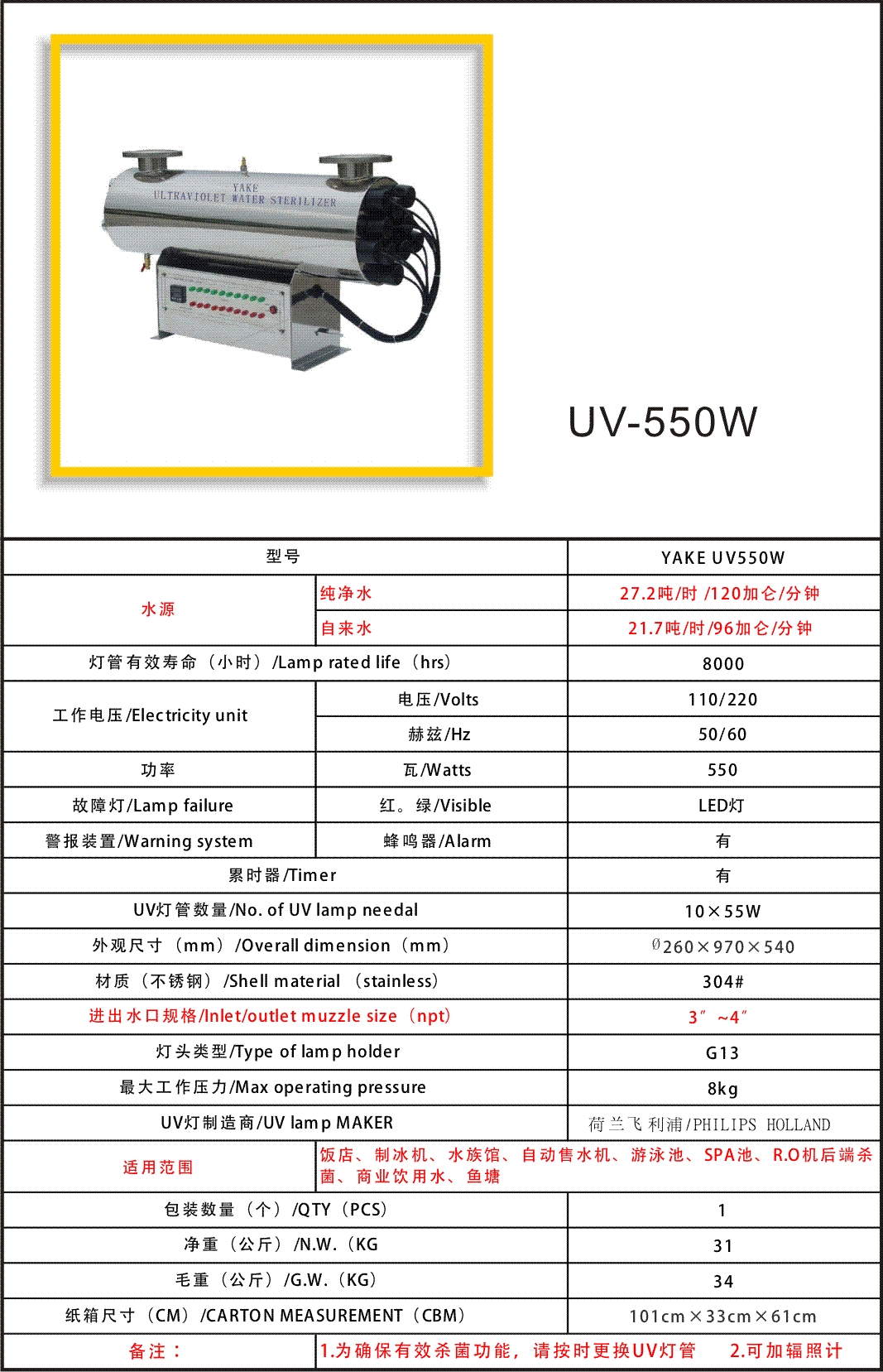 YAKE
ULTRAVIOLET WATER STERILIZER

UV-550W

| 型号 |  | YAKE UV550W |
|---|---|---|
| 水源 | 纯净水 | 27.2吨/时 /120加仑/分钟 |
|  | 自来水 | 21.7吨/时/96加仑/分钟 |
| 灯管有效寿命（小时）/Lamp rated life（hrs） |  | 8000 |
| 工作电压/Electricity unit | 电压/Volts | 110/220 |
|  | 赫兹/Hz | 50/60 |
| 功率 | 瓦/Watts | 550 |
| 故障灯/Lamp failure | 红。绿/Visible | LED灯 |
| 警报装置/Warning system | 蜂鸣器/Alarm | 有 |
| 累时器/Timer |  | 有 |
| UV灯管数量/No. of UV lamp needal |  | 10×55W |
| 外观尺寸（mm）/Overall dimension（mm） |  | Ø260×970×540 |
| 材质（不锈钢）/Shell material（stainless） |  | 304# |
| 进出水口规格/Inlet/outlet muzzle size（npt） |  | 3″~4″ |
| 灯头类型/Type of lamp holder |  | G13 |
| 最大工作压力/Max operating pressure |  | 8kg |
| UV灯制造商/UV lamp MAKER |  | 荷兰飞利浦/PHILIPS HOLLAND |
| 适用范围 | 饭店、制冰机、水族馆、自动售水机、游泳池、SPA池、R.O机后端杀菌、商业饮用水、鱼塘 |  |
| 包装数量（个）/QTY（PCS） |  | 1 |
| 净重（公斤）/N.W.（KG |  | 31 |
| 毛重（公斤）/G.W.（KG） |  | 34 |
| 纸箱尺寸（CM）/CARTON MEASUREMENT（CBM） |  | 101cm×33cm×61cm |
| 备注： | 1.为确保有效杀菌功能，请按时更换UV灯管 2.可加辐照计 |  |